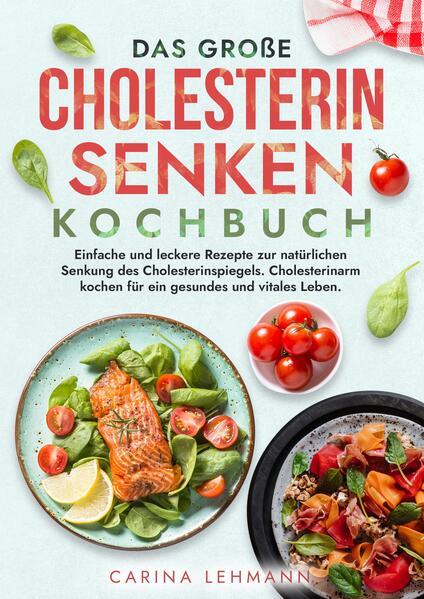 DAS GROßE
CHOLESTERIN
SENKEN
KOCHBUCH

Einfache und leckere Rezepte zur natürlichen Senkung des Cholesterinspiegels. Cholesterinarm kochen für ein gesundes und vitales Leben.

CARINA LEHMANN